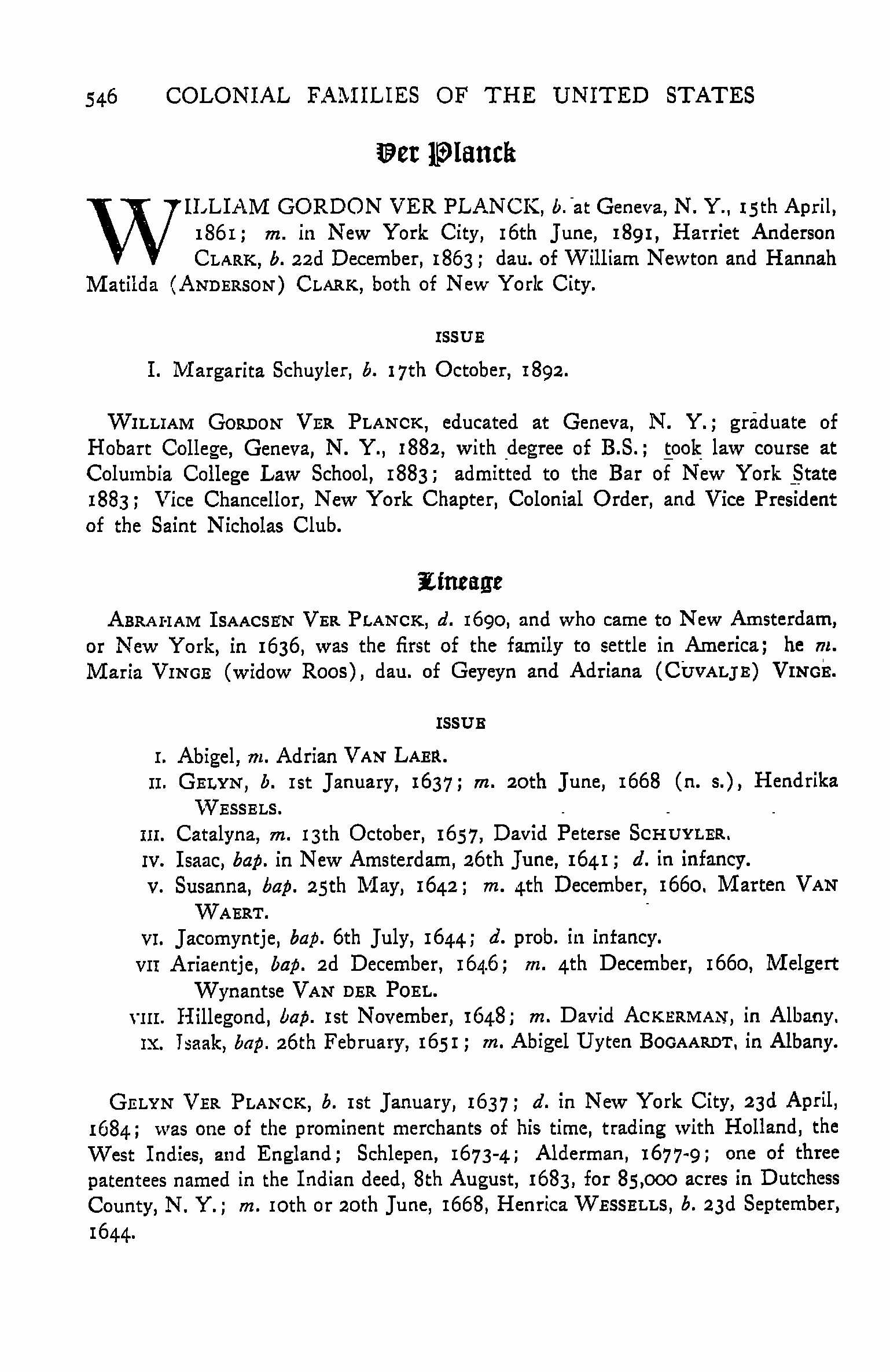 546 COLONIAL FAMILIES OF THE UNITED STATES

Ver Planck

WILLIAM GORDON VER PLANCK, b. at Geneva, N. Y., 15th April, 1861; m. in New York City, 16th June, 1891, Harriet Anderson CLARK, b. 22d December, 1863; dau. of William Newton and Hannah Matilda (ANDERSON) CLARK, both of New York City.

ISSUE

I. Margarita Schuyler, b. 17th October, 1892.

WILLIAM GORDON VER PLANCK, educated at Geneva, N. Y.; graduate of Hobart College, Geneva, N. Y., 1882, with degree of B.S.; took law course at Columbia College Law School, 1883; admitted to the Bar of New York State 1883; Vice Chancellor, New York Chapter, Colonial Order, and Vice President of the Saint Nicholas Club.

Lineage

ABRAHAM ISAACSEN VER PLANCK, d. 1690, and who came to New Amsterdam, or New York, in 1636, was the first of the family to settle in America; he m. Maria VINGE (widow Roos), dau. of Geyeyn and Adriana (CUVALJE) VINGE.

ISSUE

I. Abigel, m. Adrian VAN LAER.
II. GELYN, b. 1st January, 1637; m. 20th June, 1668 (n. s.), Hendrika WESSELS.
III. Catalyna, m. 13th October, 1657, David Peterse SCHUYLER.
IV. Isaac, bap. in New Amsterdam, 26th June, 1641; d. in infancy.
V. Susanna, bap. 25th May, 1642; m. 4th December, 1660, Marten VAN WAERT.
VI. Jacomyntje, bap. 6th July, 1644; d. prob. in infancy.
VII Ariaentje, bap. 2d December, 1646; m. 4th December, 1660, Melgert Wynantse VAN DER POEL.
VIII. Hillegond, bap. 1st November, 1648; m. David ACKERMAN, in Albany.
IX. Isaak, bap. 26th February, 1651; m. Abigel Uyten BOGAARDT, in Albany.

GELYN VER PLANCK, b. 1st January, 1637; d. in New York City, 23d April, 1684; was one of the prominent merchants of his time, trading with Holland, the West Indies, and England; Schlepen, 1673-4; Alderman, 1677-9; one of three patentees named in the Indian deed, 8th August, 1683, for 85,000 acres in Dutchess County, N. Y.; m. 10th or 20th June, 1668, Henrica WESSELLS, b. 23d September, 1644.